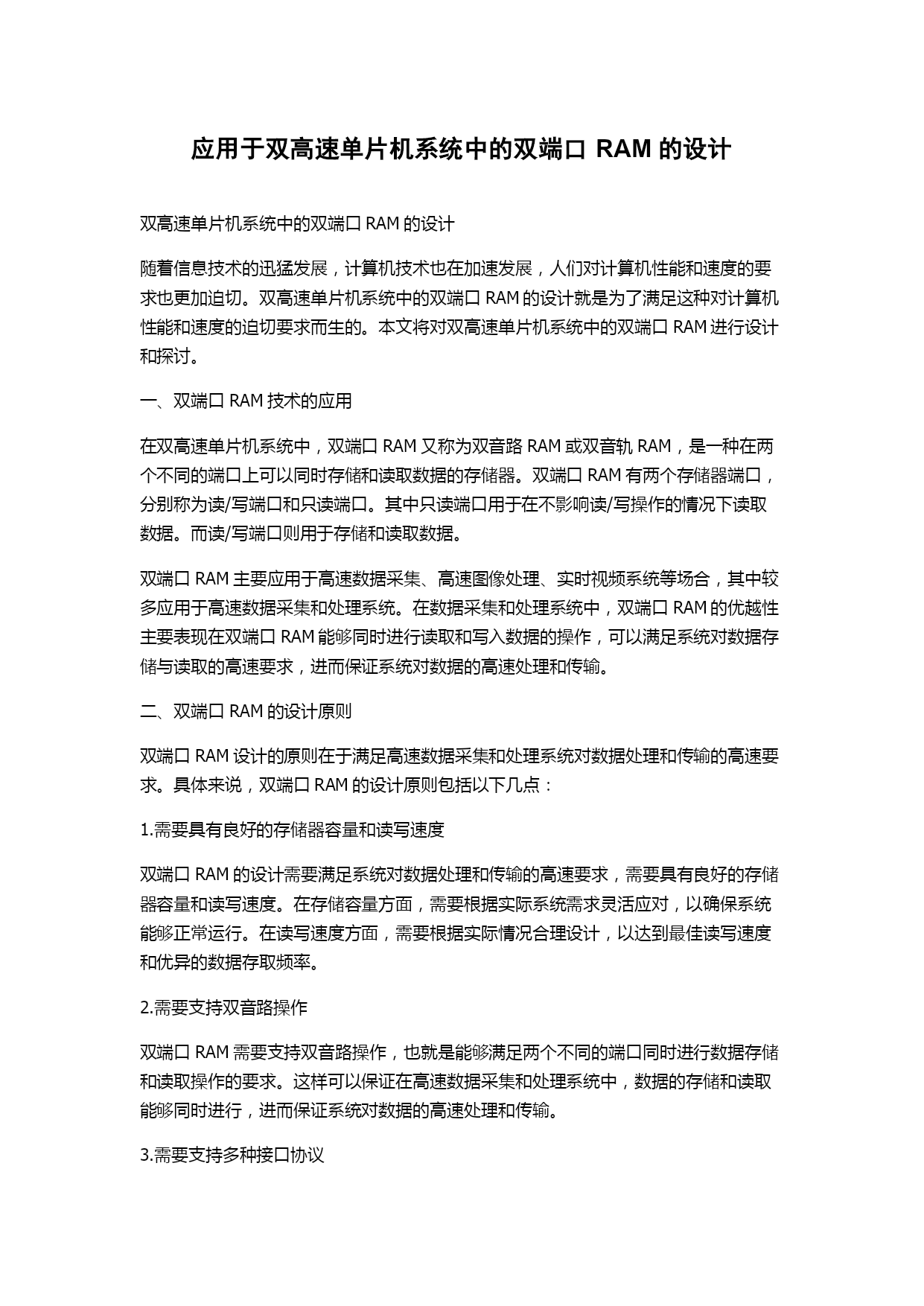 应用于双高速单片机系统中的双端口 RAM 的设计

双高速单片机系统中的双端口 RAM 的设计

随着信息技术的迅猛发展，计算机技术也在加速发展，人们对计算机性能和速度的要求也更加迫切。双高速单片机系统中的双端口 RAM 的设计就是为了满足这种对计算机性能和速度的迫切要求而生的。本文将对双高速单片机系统中的双端口 RAM 进行设计和探讨。

一、双端口 RAM 技术的应用

在双高速单片机系统中，双端口 RAM 又称为双音路 RAM 或双音轨 RAM，是一种在两个不同的端口上可以同时存储和读取数据的存储器。双端口 RAM 有两个存储器端口，分别称为读/写端口和只读端口。其中只读端口用于在不影响读/写操作的情况下读取数据。而读/写端口则用于存储和读取数据。

双端口 RAM 主要应用于高速数据采集、高速图像处理、实时视频系统等场合，其中较多应用于高速数据采集和处理系统。在数据采集和处理系统中，双端口 RAM 的优越性主要表现在双端口 RAM 能够同时进行读取和写入数据的操作，可以满足系统对数据存储与读取的高速要求，进而保证系统对数据的高速处理和传输。

二、双端口 RAM 的设计原则

双端口 RAM 设计的原则在于满足高速数据采集和处理系统对数据处理和传输的高速要求。具体来说，双端口 RAM 的设计原则包括以下几点：

1.需要具有良好的存储器容量和读写速度

双端口 RAM 的设计需要满足系统对数据处理和传输的高速要求，需要具有良好的存储器容量和读写速度。在存储容量方面，需要根据实际系统需求灵活应对，以确保系统能够正常运行。在读写速度方面，需要根据实际情况合理设计，以达到最佳读写速度和优异的数据存取频率。

2.需要支持双音路操作

双端口 RAM 需要支持双音路操作，也就是能够满足两个不同的端口同时进行数据存储和读取操作的要求。这样可以保证在高速数据采集和处理系统中，数据的存储和读取能够同时进行，进而保证系统对数据的高速处理和传输。

3.需要支持多种接口协议